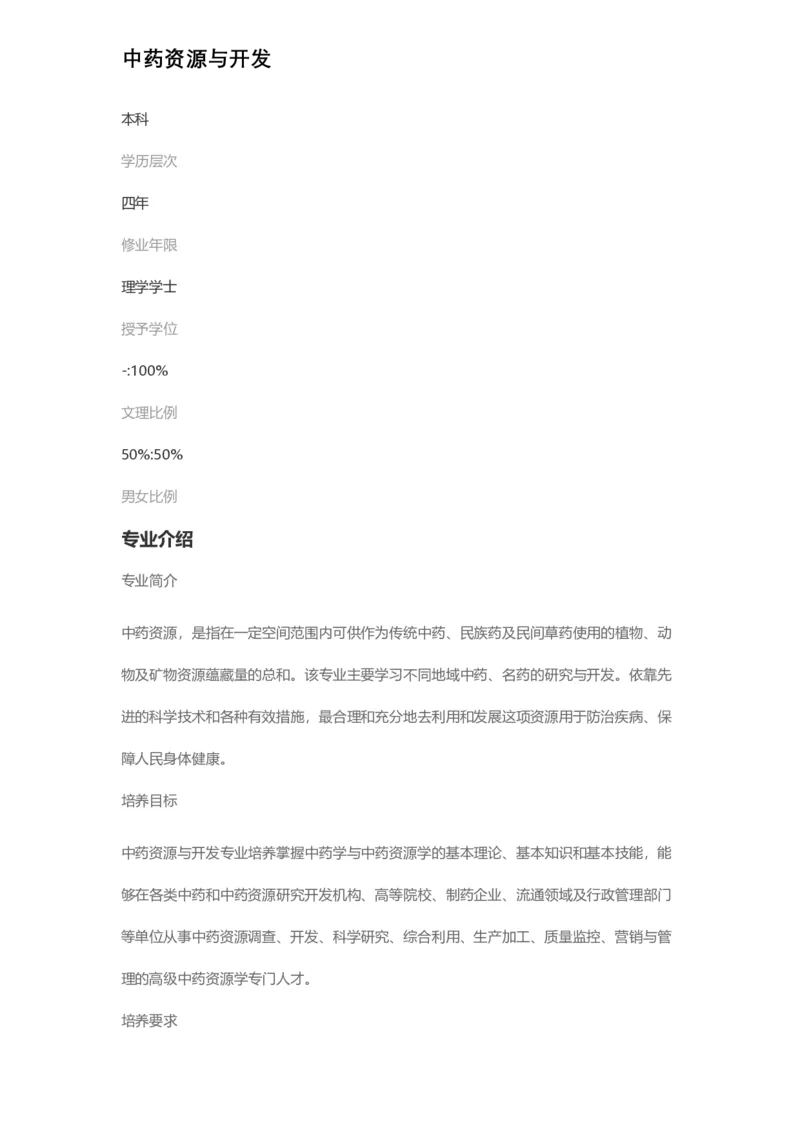 中药资源与开发

本科

学历层次

四年

修业年限

理学学士

授予学位

-:100%

文理比例

50%:50%

男女比例

专业介绍

专业简介

中药资源，是指在一定空间范围内可供作为传统中药、民族药及民间草药使用的植物、动物及矿物资源蕴藏量的总和。该专业主要学习不同地域中药、名药的研究与开发。依靠先进的科学技术和各种有效措施，最合理和充分地去利用和发展这项资源用于防治疾病、保障人民身体健康。

培养目标

中药资源与开发专业培养掌握中药学与中药资源学的基本理论、基本知识和基本技能，能够在各类中药和中药资源研究开发机构、高等院校、制药企业、流通领域及行政管理部门等单位从事中药资源调查、开发、科学研究、综合利用、生产加工、质量监控、营销与管理的高级中药资源学专门人才。

培养要求